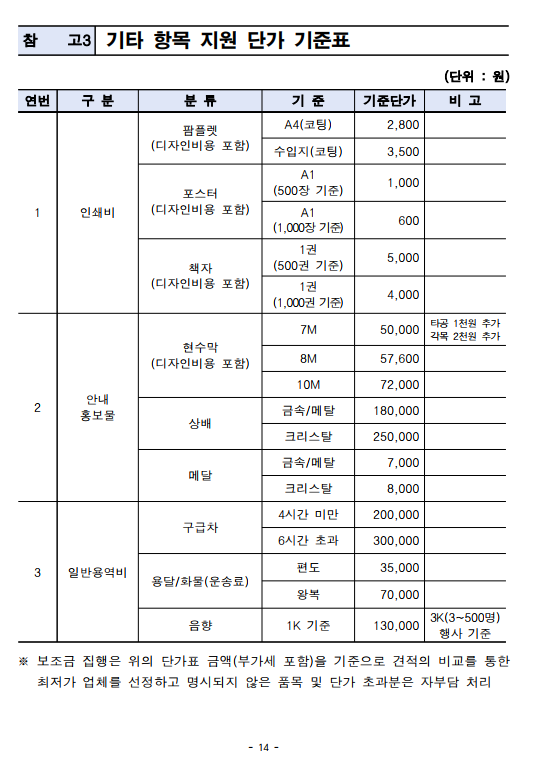 참 고3 기타 항목 지원 단가 기준표

(단위 : 원)

| 연번 | 구 분 | 분 류 | 기 준 | 기준단가 | 비 고 |
|---|---|---|---|---|---|
| 1 | 인쇄비 | 팜플렛 (디자인비용 포함) | A4(코팅) | 2,800 | |
| | | | 수입지(코팅) | 3,500 | |
| | | 포스터 (디자인비용 포함) | A1 (500장 기준) | 1,000 | |
| | | | A1 (1,000장 기준) | 600 | |
| | | 책자 (디자인비용 포함) | 1권 (500권 기준) | 5,000 | |
| | | | 1권 (1,000권 기준) | 4,000 | |
| 2 | 안내 홍보물 | 현수막 (디자인비용 포함) | 7M | 50,000 | 타공 1천원 추가 각목 2천원 추가 |
| | | | 8M | 57,600 | |
| | | | 10M | 72,000 | |
| | | 상배 | 금속/메탈 | 180,000 | |
| | | | 크리스탈 | 250,000 | |
| | | 메달 | 금속/메탈 | 7,000 | |
| | | | 크리스탈 | 8,000 | |
| 3 | 일반용역비 | 구급차 | 4시간 미만 | 200,000 | |
| | | | 6시간 초과 | 300,000 | |
| | | 용달/화물(운송료) | 편도 | 35,000 | |
| | | | 왕복 | 70,000 | |
| | | 음향 | 1K 기준 | 130,000 | 3K(3~500명) 행사 기준 |

※ 보조금 집행은 위의 단가표 금액(부가세 포함)을 기준으로 견적의 비교를 통한 최저가 업체를 선정하고 명시되지 않은 품목 및 단가 초과분은 자부담 처리

- 14 -